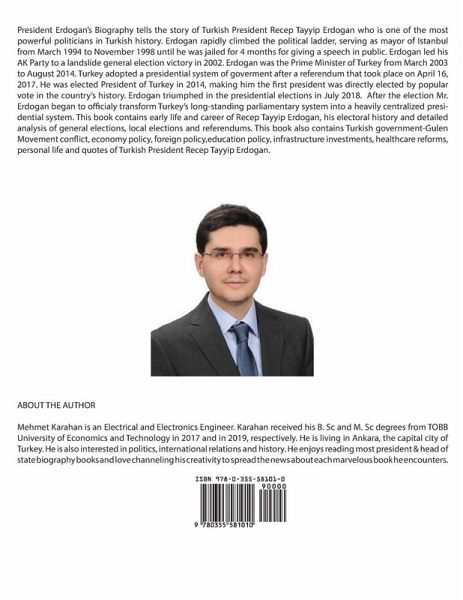 President Erdogan's Biography tells the story of Turkish President Recep Tayyip Erdogan who is one of the most powerful politicians in Turkish history. Erdogan rapidly climbed the political ladder, serving as mayor of Istanbul from March 1994 to November 1998 until he was jailed for 4 months for giving a speech in public. Erdogan led his AK Party to a landslide general election victory in 2002. Erdogan was the Prime Minister of Turkey from March 2003 to August 2014. Turkey adopted a presidential system of goverment after a referendum that took place on April 16, 2017. He was elected President of Turkey in 2014, making him the first president was directly elected by popular vote in the country's history. Erdogan triumphed in the presidential elections in July 2018. After the election Mr. Erdogan began to officialy transform Turkey's long-standing parliamentary system into a heavily centralized presidential system. This book contains early life and career of Recep Tayyip Erdogan, his electoral history and detailed analysis of general elections, local elections and referendums. This book also contains Turkish government-Gulen Movement conflict, economy policy, foreign policy,education policy, infrastructure investments, healthcare reforms, personal life and quotes of Turkish President Recep Tayyip Erdogan.

ABOUT THE AUTHOR

Mehmet Karahan is an Electrical and Electronics Engineer. Karahan received his B. Sc and M. Sc degrees from TOBB University of Economics and Technology in 2017 and in 2019, respectively. He is living in Ankara, the capital city of Turkey. He is also interested in politics, international relations and history. He enjoys reading most president & head of state biography books and love channeling his creativity to spread the news about each marvelous book he encounters.

ISBN 978-0-355-58101-0
90000
9 780355 581010